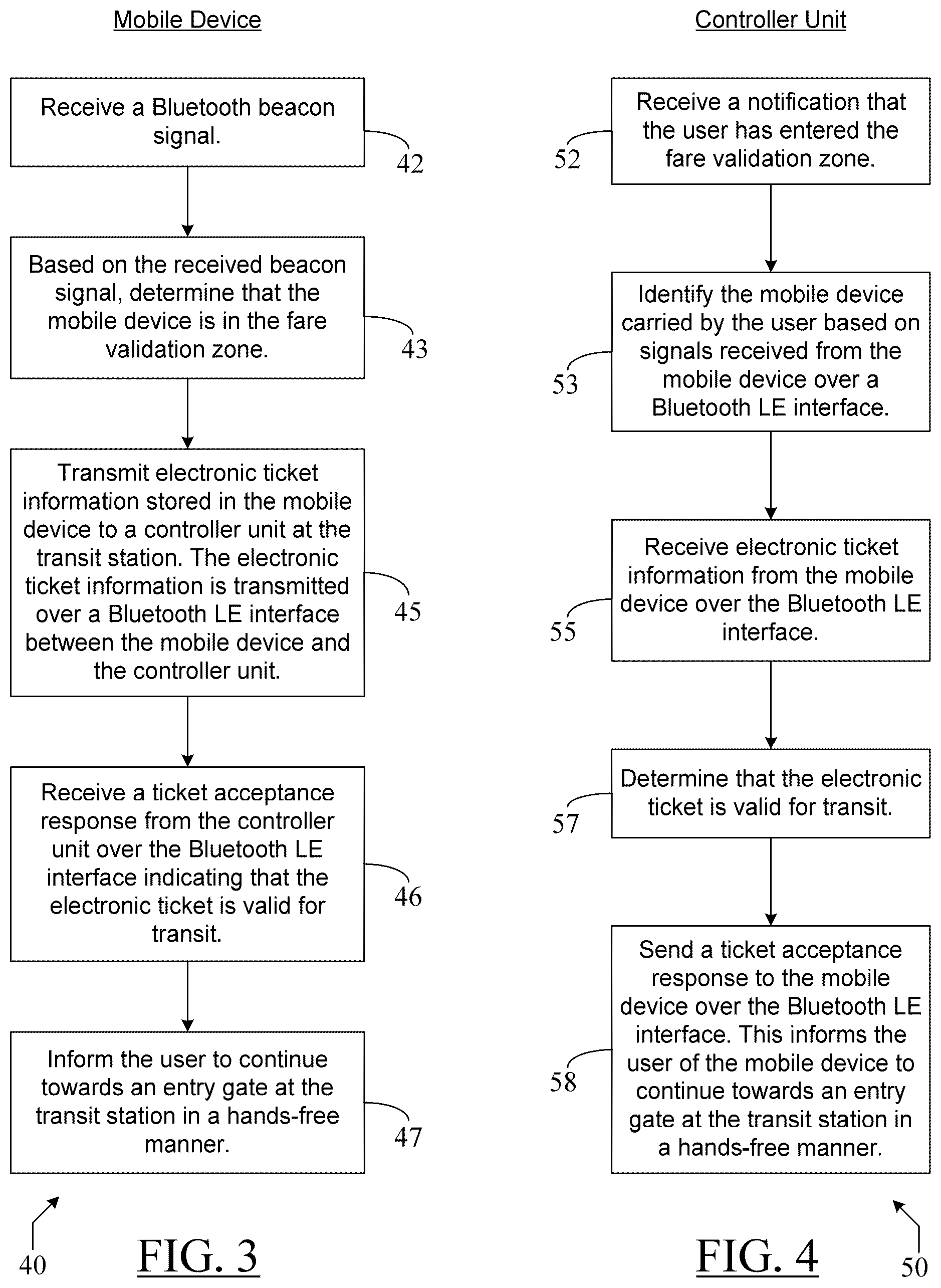 Mobile Device

Receive a Bluetooth beacon signal.

42

Based on the received beacon signal, determine that the mobile device is in the fare validation zone.

43

Transmit electronic ticket information stored in the mobile device to a controller unit at the transit station. The electronic ticket information is transmitted over a Bluetooth LE interface between the mobile device and the controller unit.

45

Receive a ticket acceptance response from the controller unit over the Bluetooth LE interface indicating that the electronic ticket is valid for transit.

46

Inform the user to continue towards an entry gate at the transit station in a hands-free manner.

47

40

FIG. 3

Controller Unit

Receive a notification that the user has entered the fare validation zone.

52

Identify the mobile device carried by the user based on signals received from the mobile device over a Bluetooth LE interface.

53

Receive electronic ticket information from the mobile device over the Bluetooth LE interface.

55

Determine that the electronic ticket is valid for transit.

57

Send a ticket acceptance response to the mobile device over the Bluetooth LE interface. This informs the user of the mobile device to continue towards an entry gate at the transit station in a hands-free manner.

58

FIG. 4

50